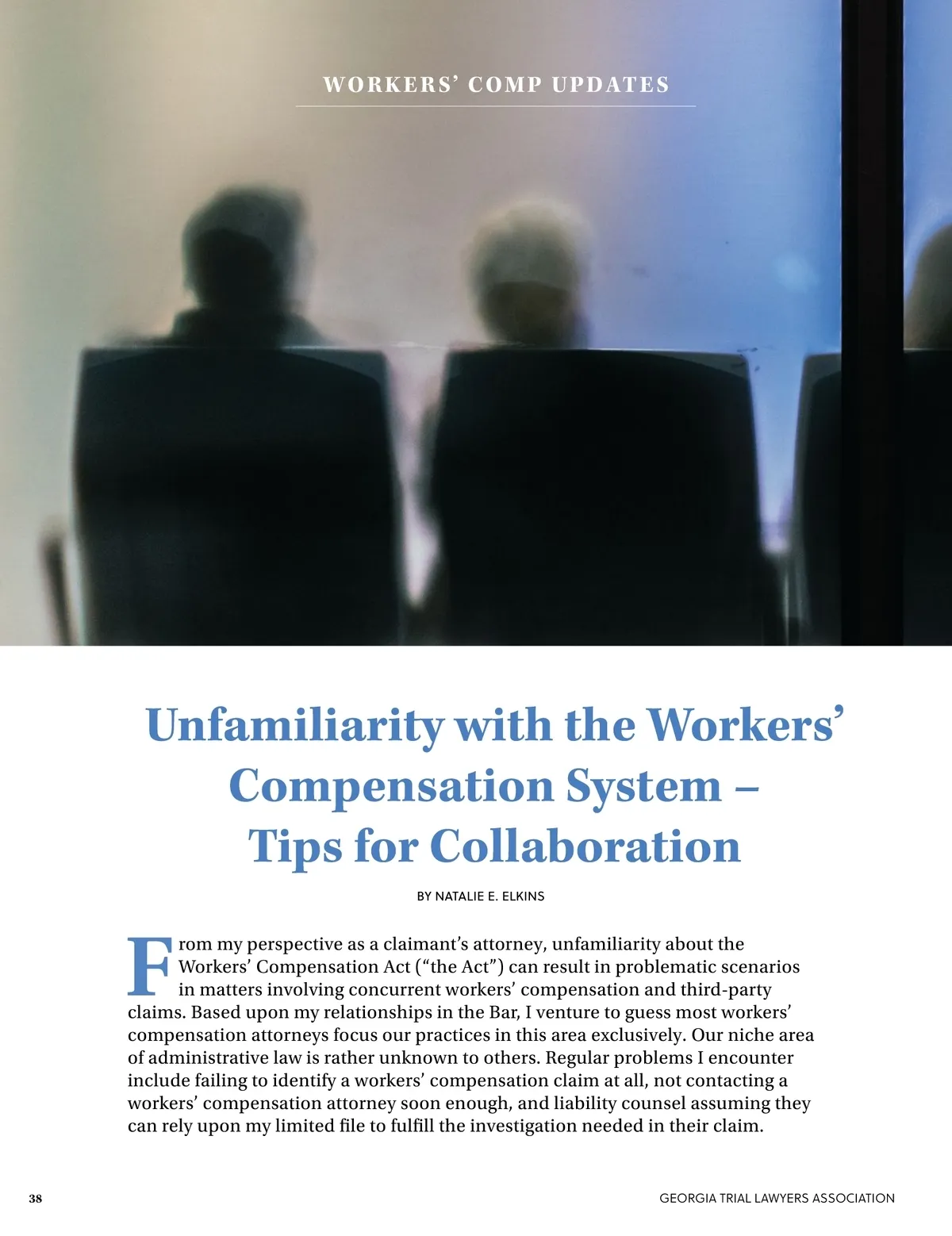 WORKERS' COMP UPDATES

Unfamiliarity with the Workers' Compensation System – Tips for Collaboration

BY NATALIE E. ELKINS

From my perspective as a claimant's attorney, unfamiliarity about the Workers' Compensation Act ("the Act") can result in problematic scenarios in matters involving concurrent workers' compensation and third-party claims. Based upon my relationships in the Bar, I venture to guess most workers' compensation attorneys focus our practices in this area exclusively. Our niche area of administrative law is rather unknown to others. Regular problems I encounter include failing to identify a workers' compensation claim at all, not contacting a workers' compensation attorney soon enough, and liability counsel assuming they can rely upon my limited file to fulfill the investigation needed in their claim.

38

GEORGIA TRIAL LAWYERS ASSOCIATION